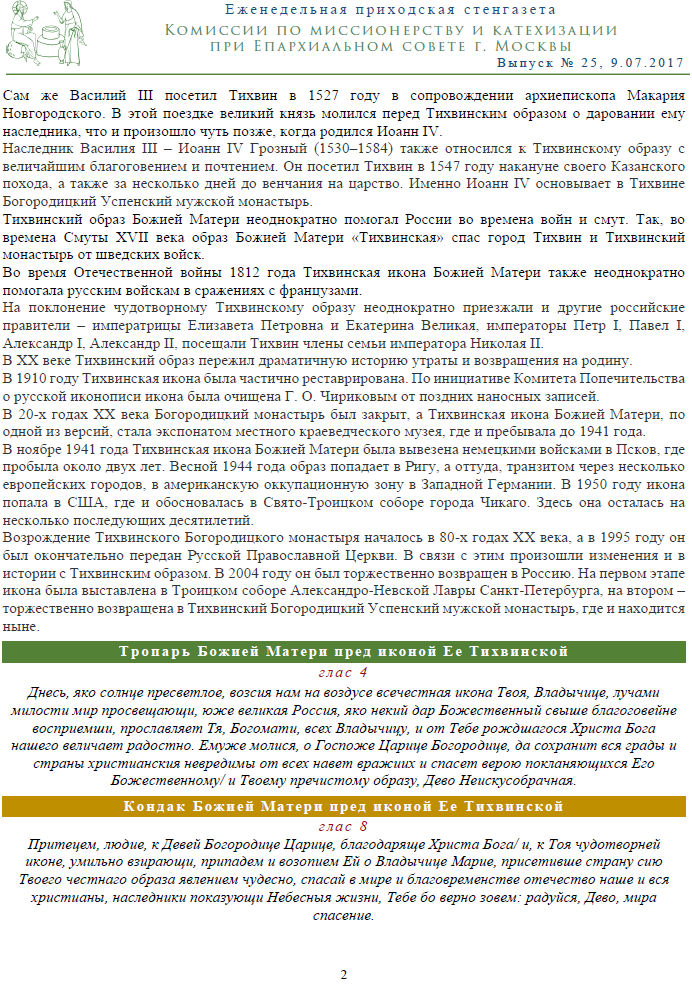 Еженедельная приходская стенгазета
Комиссии по миссионерству и катехизации при Епархиальном совете г. Москвы
Выпуск № 25, 9.07.2017

Сам же Василий III посетил Тихвин в 1527 году в сопровождении архиепископа Макария Новгородского. В этой поездке великий князь молился перед Тихвинским образом о даровании ему наследника, что и произошло чуть позже, когда родился Иоанн IV.
Наследник Василия III – Иоанн IV Грозный (1530–1584) также относился к Тихвинскому образу с величайшим благоговением и почтением. Он посетил Тихвин в 1547 году накануне своего Казанского похода, а также за несколько дней до венчания на царство. Именно Иоанн IV основывает в Тихвине Богородицкий Успенский мужской монастырь.
Тихвинский образ Божией Матери неоднократно помогал России во времена войн и смут. Так, во времена Смуты XVII века образ Божией Матери «Тихвинская» спас город Тихвин и Тихвинский монастырь от шведских войск.
Во время Отечественной войны 1812 года Тихвинская икона Божией Матери также неоднократно помогала русским войскам в сражениях с французами.
На поклонение чудотворному Тихвинскому образу неоднократно приезжали и другие российские правители – императрицы Елизавета Петровна и Екатерина Великая, императоры Петр I, Павел I, Александр I, Александр II, посещали Тихвин члены семьи императора Николая II.
В XX веке Тихвинский образ пережил драматичную историю утраты и возвращения на родину.
В 1910 году Тихвинская икона была частично реставрирована. По инициативе Комитета Попечительства о русской иконописи икона была очищена Г. О. Чириковым от поздних наносных записей.
В 20-х годах XX века Богородицкий монастырь был закрыт, а Тихвинская икона Божией Матери, по одной из версий, стала экспонатом местного краеведческого музея, где и пребывала до 1941 года.
В ноябре 1941 года Тихвинская икона Божией Матери была вывезена немецкими войсками в Псков, где пробыла около двух лет. Весной 1944 года образ попадает в Ригу, а оттуда, транзитом через несколько европейских городов, в американскую оккупационную зону в Западной Германии. В 1950 году икона попала в США, где и обосновалась в Свято-Троицком соборе города Чикаго. Здесь она осталась на несколько последующих десятилетий.
Возрождение Тихвинского Богородицкого монастыря началось в 80-х годах XX века, а в 1995 году он был окончательно передан Русской Православной Церкви. В связи с этим произошли изменения и в истории с Тихвинским образом. В 2004 году он был торжественно возвращен в Россию. На первом этапе икона была выставлена в Троицком соборе Александро-Невской Лавры Санкт-Петербурга, на втором – торжественно возвращена в Тихвинский Богородицкий Успенский мужской монастырь, где и находится ныне.

Тропарь Божией Матери пред иконой Ее Тихвинской
глас 4
Днесь, яко солнце пресветлое, возсия нам на воздусе всечестная икона Твоя, Владычице, лучами милости мир просвещающи, юже великая Россия, яко некий дар Божественный свыше благоговейне восприемши, прославляет Тя, Богомати, всех Владычицу, и от Тебе рождшагося Христа Бога нашего величает радостно. Емуже молися, о Госпоже Царице Богородице, да сохранит вся грады и страны христианския невредимы от всех навет вражиих и спасет верою покланяющихся Его Божественному/ и Твоему пречистому образу, Дево Неискусобрачная.

Кондак Божией Матери пред иконой Ее Тихвинской
глас 8
Притецем, людие, к Девей Богородице Царице, благодаряще Христа Бога/ и, к Тоя чудотворней иконе, умильно взирающи, припадем и возопием Ей о Владычице Марие, присетивше страну сию Твоего честнаго образа явлением чудесно, спасай в мире и благовременстве отечество наше и вся христианы, наследники показующи Небесныя жизни, Тебе бо верно зовем: радуйся, Дево, мира спасение.

2